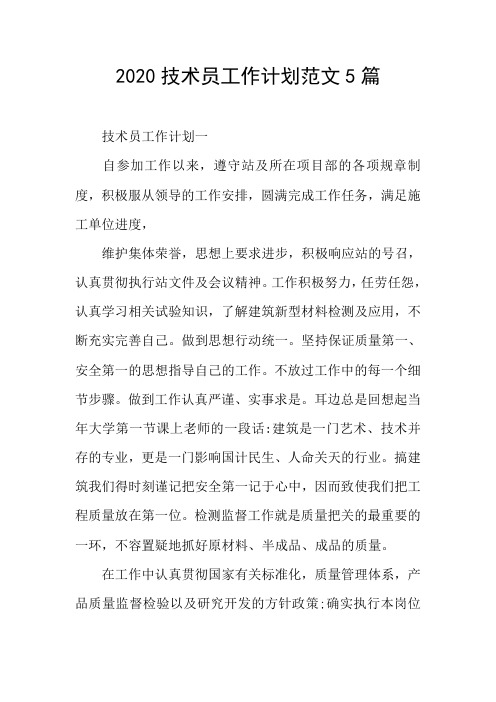 2020 技术员工作计划范文 5 篇

技术员工作计划一

自参加工作以来，遵守站及所在项目部的各项规章制度，积极服从领导的工作安排，圆满完成工作任务，满足施工单位进度，

维护集体荣誉，思想上要求进步，积极响应站的号召，认真贯彻执行站文件及会议精神。工作积极努力，任劳任怨，认真学习相关试验知识，了解建筑新型材料检测及应用，不断充实完善自己。做到思想行动统一。坚持保证质量第一、安全第一的思想指导自己的工作。不放过工作中的每一个细节步骤。做到工作认真严谨、实事求是。耳边总是回想起当年大学第一节课上老师的一段话:建筑是一门艺术、技术并存的专业，更是一门影响国计民生、人命关天的行业。搞建筑我们得时刻谨记把安全第一记于心中，因而致使我们把工程质量放在第一位。检测监督工作就是质量把关的最重要的一环，不容置疑地抓好原材料、半成品、成品的质量。

在工作中认真贯彻国家有关标准化，质量管理体系，产品质量监督检验以及研究开发的方针政策;确实执行本岗位